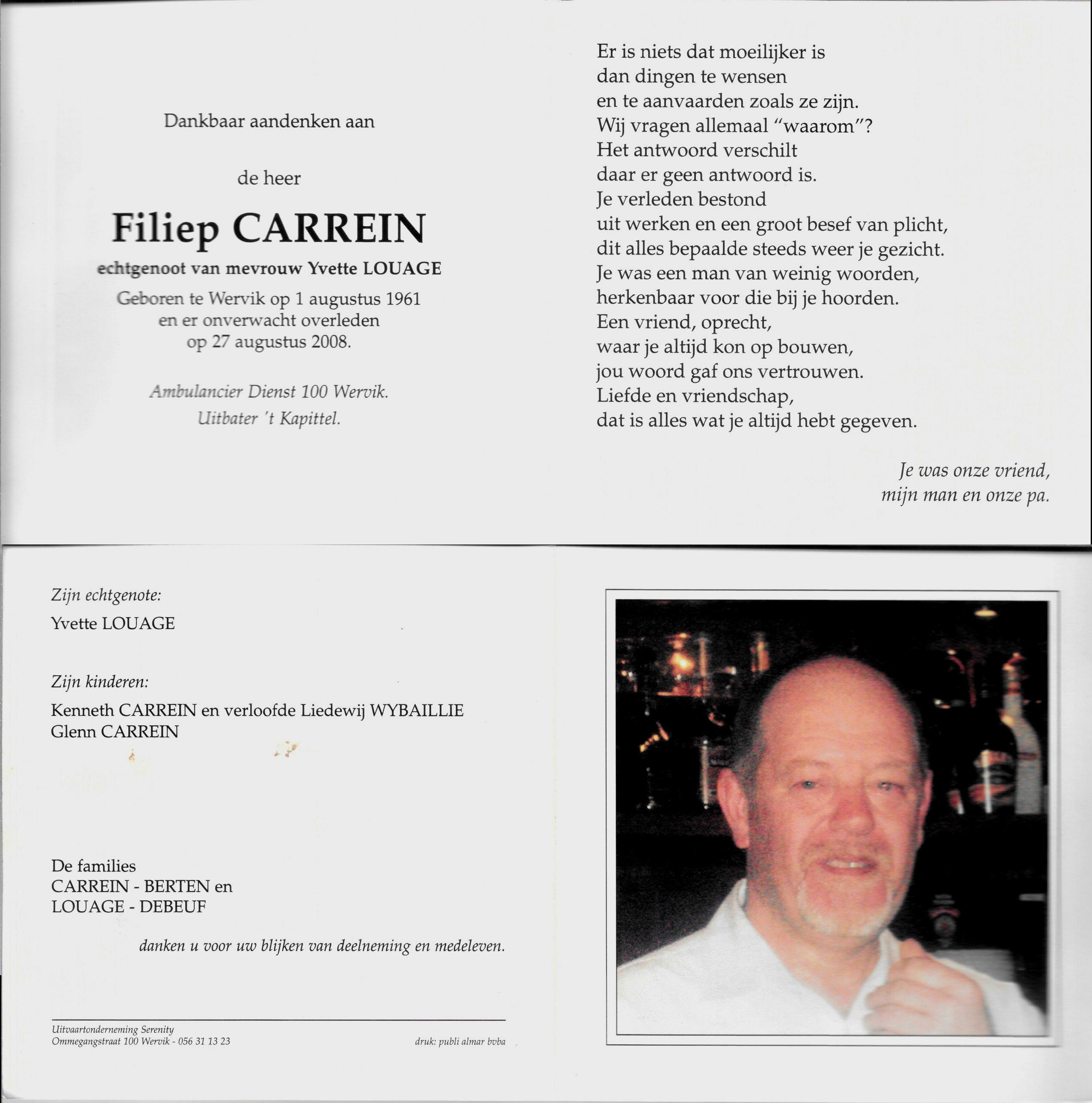 Dankbaar aandenken aan

de heer

Filiep CARREIN

echtgenoot van mevrouw Yvette LOUAGE

Geboren te Wervik op 1 augustus 1961
en er onverwacht overleden
op 27 augustus 2008.

Ambulancier Dienst 100 Wervik.
Uitbater 't Kapittel.

Er is niets dat moeilijker is
dan dingen te wensen
en te aanvaarden zoals ze zijn.
Wij vragen allemaal "waarom"?
Het antwoord verschilt
daar er geen antwoord is.
Je verleden bestond
uit werken en een groot besef van plicht,
dit alles bepaalde steeds weer je gezicht.
Je was een man van weinig woorden,
herkenbaar voor die bij je hoorden.
Een vriend, oprecht,
waar je altijd kon op bouwen,
jou woord gaf ons vertrouwen.
Liefde en vriendschap,
dat is alles wat je altijd hebt gegeven.

Je was onze vriend,
mijn man en onze pa.

Zijn echtgenote:

Yvette LOUAGE

Zijn kinderen:

Kenneth CARREIN en verloofde Liedewij WYBAILLIE
Glenn CARREIN

De families
CARREIN - BERTEN en
LOUAGE - DEBEUF

danken u voor uw blijken van deelneming en medeleven.

Uitvaartonderneming Serenity
Ommegangstraat 100 Wervik - 056 31 13 23

druk: publi almar bvba